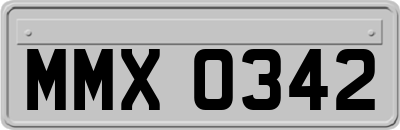 MMX 0342